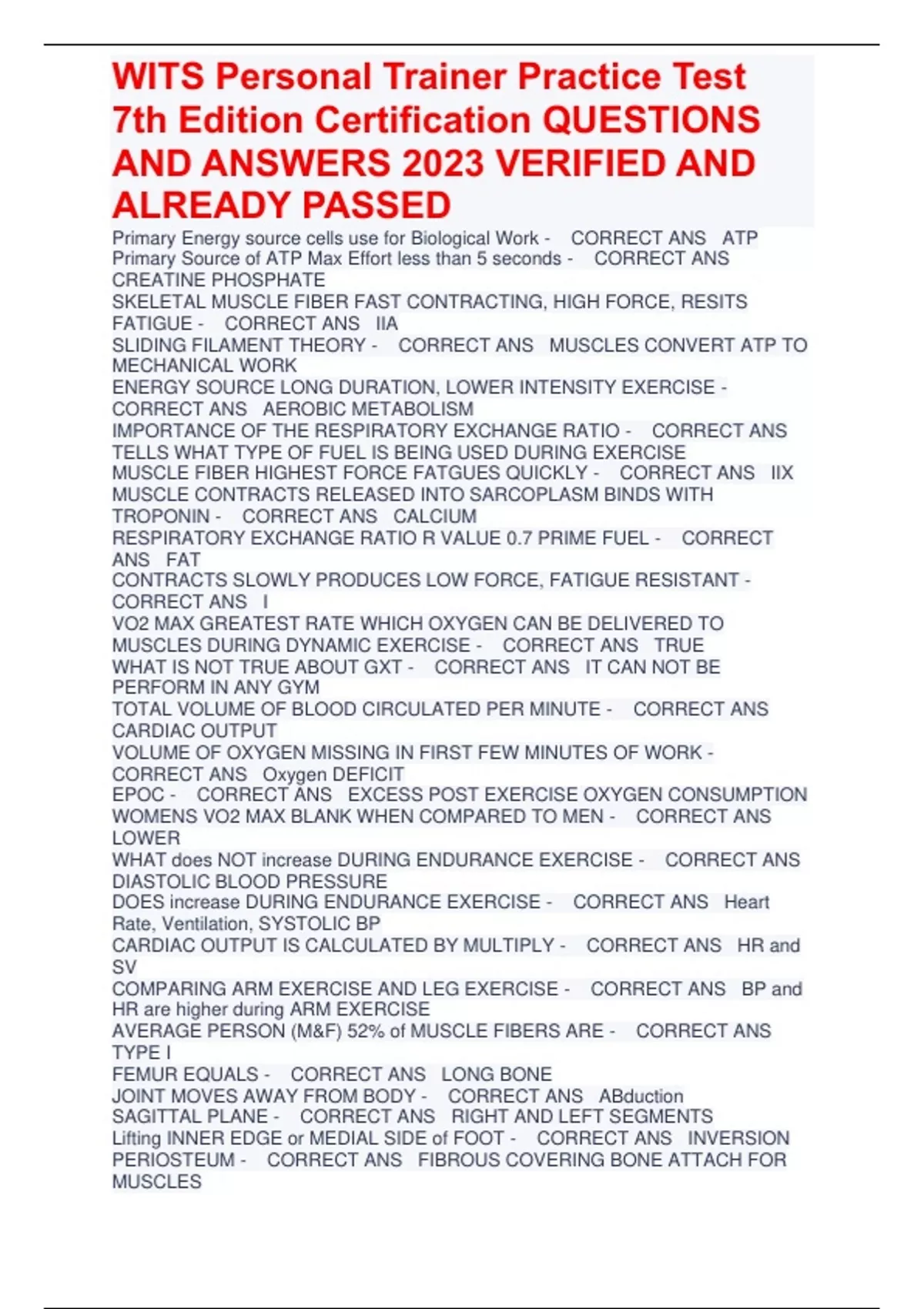 WITS Personal Trainer Practice Test 7th Edition Certification QUESTIONS AND ANSWERS 2023 VERIFIED AND ALREADY PASSED

Primary Energy source cells use for Biological Work - CORRECT ANS ATP
Primary Source of ATP Max Effort less than 5 seconds - CORRECT ANS CREATINE PHOSPHATE
SKELETAL MUSCLE FIBER FAST CONTRACTING, HIGH FORCE, RESITS FATIGUE - CORRECT ANS IIA
SLIDING FILAMENT THEORY - CORRECT ANS MUSCLES CONVERT ATP TO MECHANICAL WORK
ENERGY SOURCE LONG DURATION, LOWER INTENSITY EXERCISE - CORRECT ANS AEROBIC METABOLISM
IMPORTANCE OF THE RESPIRATORY EXCHANGE RATIO - CORRECT ANS TELLS WHAT TYPE OF FUEL IS BEING USED DURING EXERCISE
MUSCLE FIBER HIGHEST FORCE FATGUES QUICKLY - CORRECT ANS IIX
MUSCLE CONTRACTS RELEASED INTO SARCOPLASM BINDS WITH TROPONIN - CORRECT ANS CALCIUM
RESPIRATORY EXCHANGE RATIO R VALUE 0.7 PRIME FUEL - CORRECT ANS FAT
CONTRACTS SLOWLY PRODUCES LOW FORCE, FATIGUE RESISTANT - CORRECT ANS I
VO2 MAX GREATEST RATE WHICH OXYGEN CAN BE DELIVERED TO MUSCLES DURING DYNAMIC EXERCISE - CORRECT ANS TRUE
WHAT IS NOT TRUE ABOUT GXT - CORRECT ANS IT CAN NOT BE PERFORM IN ANY GYM
TOTAL VOLUME OF BLOOD CIRCULATED PER MINUTE - CORRECT ANS CARDIAC OUTPUT
VOLUME OF OXYGEN MISSING IN FIRST FEW MINUTES OF WORK - CORRECT ANS Oxygen DEFICIT
EPOC - CORRECT ANS EXCESS POST EXERCISE OXYGEN CONSUMPTION
WOMENS VO2 MAX BLANK WHEN COMPARED TO MEN - CORRECT ANS LOWER
WHAT does NOT increase DURING ENDURANCE EXERCISE - CORRECT ANS DIASTOLIC BLOOD PRESSURE
DOES increase DURING ENDURANCE EXERCISE - CORRECT ANS Heart Rate, Ventilation, SYSTOLIC BP
CARDIAC OUTPUT IS CALCULATED BY MULTIPLY - CORRECT ANS HR and SV
COMPARING ARM EXERCISE AND LEG EXERCISE - CORRECT ANS BP and HR are higher during ARM EXERCISE
AVERAGE PERSON (M&F) 52% of MUSCLE FIBERS ARE - CORRECT ANS TYPE I
FEMUR EQUALS - CORRECT ANS LONG BONE
JOINT MOVES AWAY FROM BODY - CORRECT ANS ABduction
SAGITTAL PLANE - CORRECT ANS RIGHT AND LEFT SEGMENTS
Lifting INNER EDGE or MEDIAL SIDE of FOOT - CORRECT ANS INVERSION
PERIOSTEUM - CORRECT ANS FIBROUS COVERING BONE ATTACH FOR MUSCLES